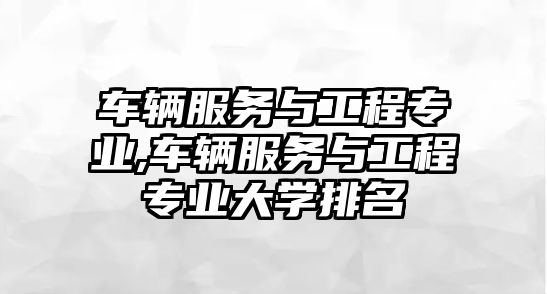 车辆服务与工程专业,车辆服务与工程专业大学排名